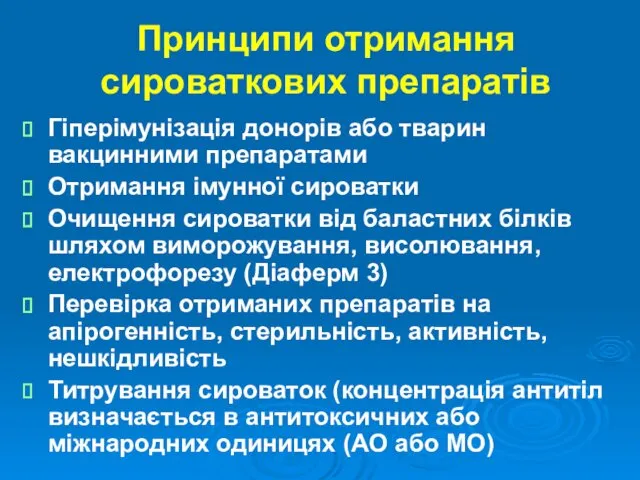 Принципи отримання сироваткових препаратів

Гіперімунізація донорів або тварин вакцинними препаратами

Отримання імунної сироватки

Очищення сироватки від баластних білків шляхом виморожування, висолювання, електрофорезу (Діаферм 3)

Перевірка отриманих препаратів на апірогенність, стерильність, активність, нешкідливість

Титрування сироваток (концентрація антитіл визначається в антитоксичних або міжнародних одиницях (АО або МО)